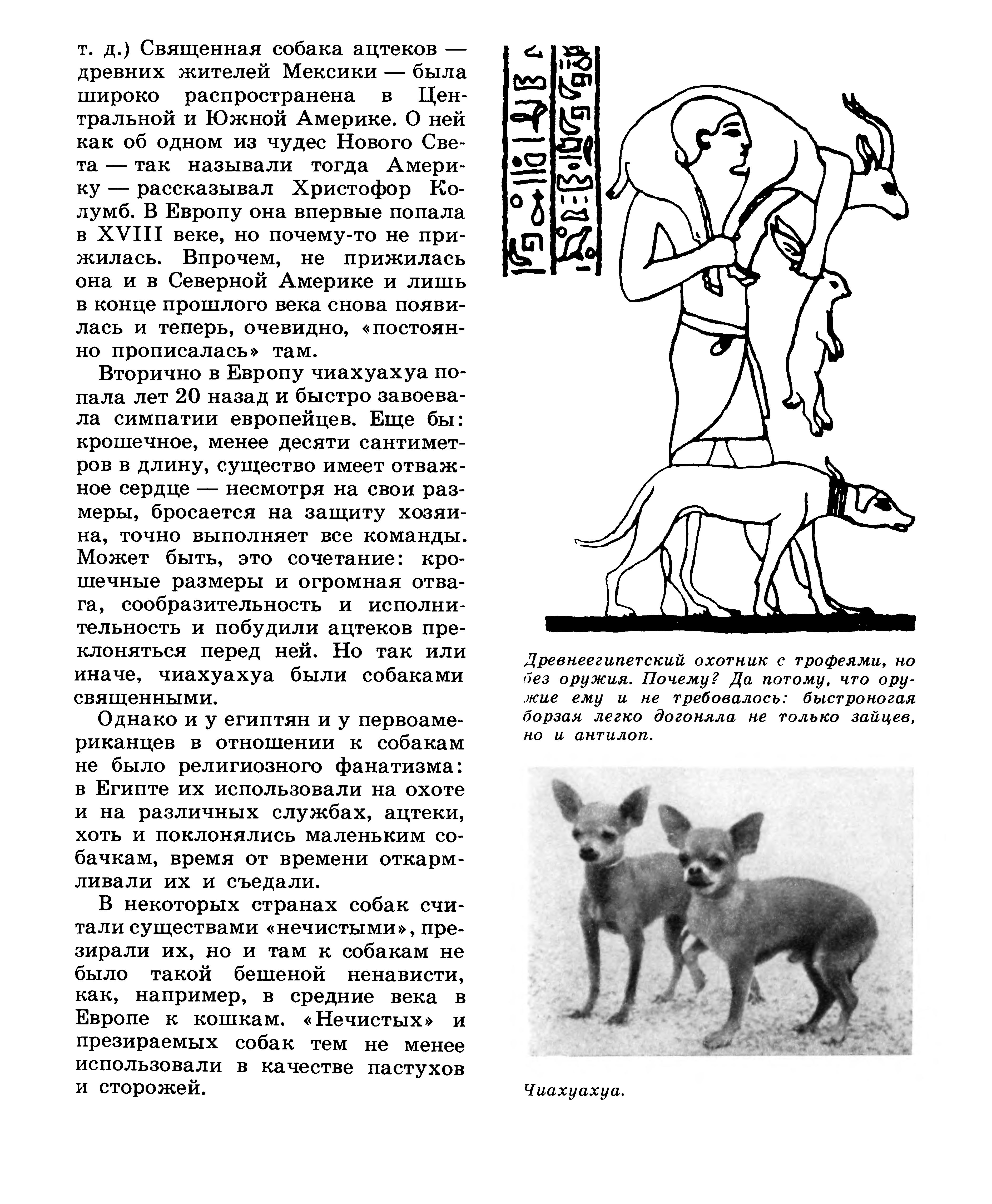 т. д.) Священная собака ацтеков — древних жителей Мексики — была широко распространена в Центральной и Южной Америке. О ней как об одном из чудес Нового Света — так называли тогда Америку — рассказывал Христофор Колумб. В Европу она впервые попала в XVIII веке, но почему-то не прижилась. Впрочем, не прижилась она и в Северной Америке и лишь в конце прошлого века снова появилась и теперь, очевидно, «постоянно прописалась» там.

Вторично в Европу чиахуахуа попала лет 20 назад и быстро завоевала симпатии европейцев. Еще бы: крошечное, менее десяти сантиметров в длину, существо имеет отважное сердце — несмотря на свои размеры, бросается на защиту хозяина, точно выполняет все команды. Может быть, это сочетание: крошечные размеры и огромная отвага, сообразительность и исполнительность и побудили ацтеков преклоняться перед ней. Но так или иначе, чиахуахуа были собаками священными.

Однако и у египтян и у первоамериканцев в отношении к собакам не было религиозного фанатизма: в Египте их использовали на охоте и на различных службах, ацтеки, хоть и поклонялись маленьким собачкам, время от времени откармливали их и съедали.

В некоторых странах собак считали существами «нечистыми», презирали их, но и там к собакам не было такой бешеной ненависти, как, например, в средние века в Европе к кошкам. «Нечистых» и презираемых собак тем не менее использовали в качестве пастухов и сторожей.

Древнеегипетский охотник с трофеями, но без оружия. Почему? Да потому, что оружие ему и не требовалось: быстроногая борзая легко догоняла не только зайцев, но и антилоп.

Чиахуахуа.